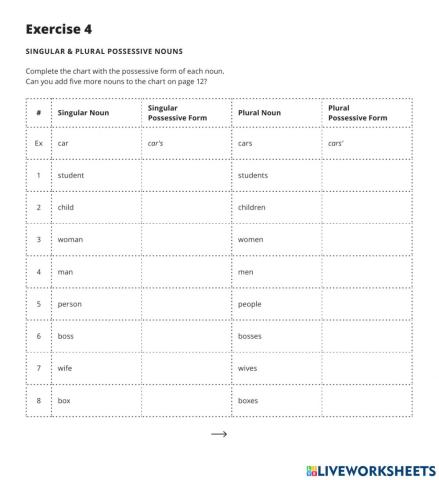 Exercise 4

SINGULAR & PLURAL POSSESSIVE NOUNS

Complete the chart with the possessive form of each noun.
Can you add five more nouns to the chart on page 12?

| # | Singular Noun | Singular Possessive Form | Plural Noun | Plural Possessive Form |
|---|---|---|---|---|
| Ex | car | car's | cars | cars' |
| 1 | student | | students | |
| 2 | child | | children | |
| 3 | woman | | women | |
| 4 | man | | men | |
| 5 | person | | people | |
| 6 | boss | | bosses | |
| 7 | wife | | wives | |
| 8 | box | | boxes | |

→

LIVEWORKSHEETS